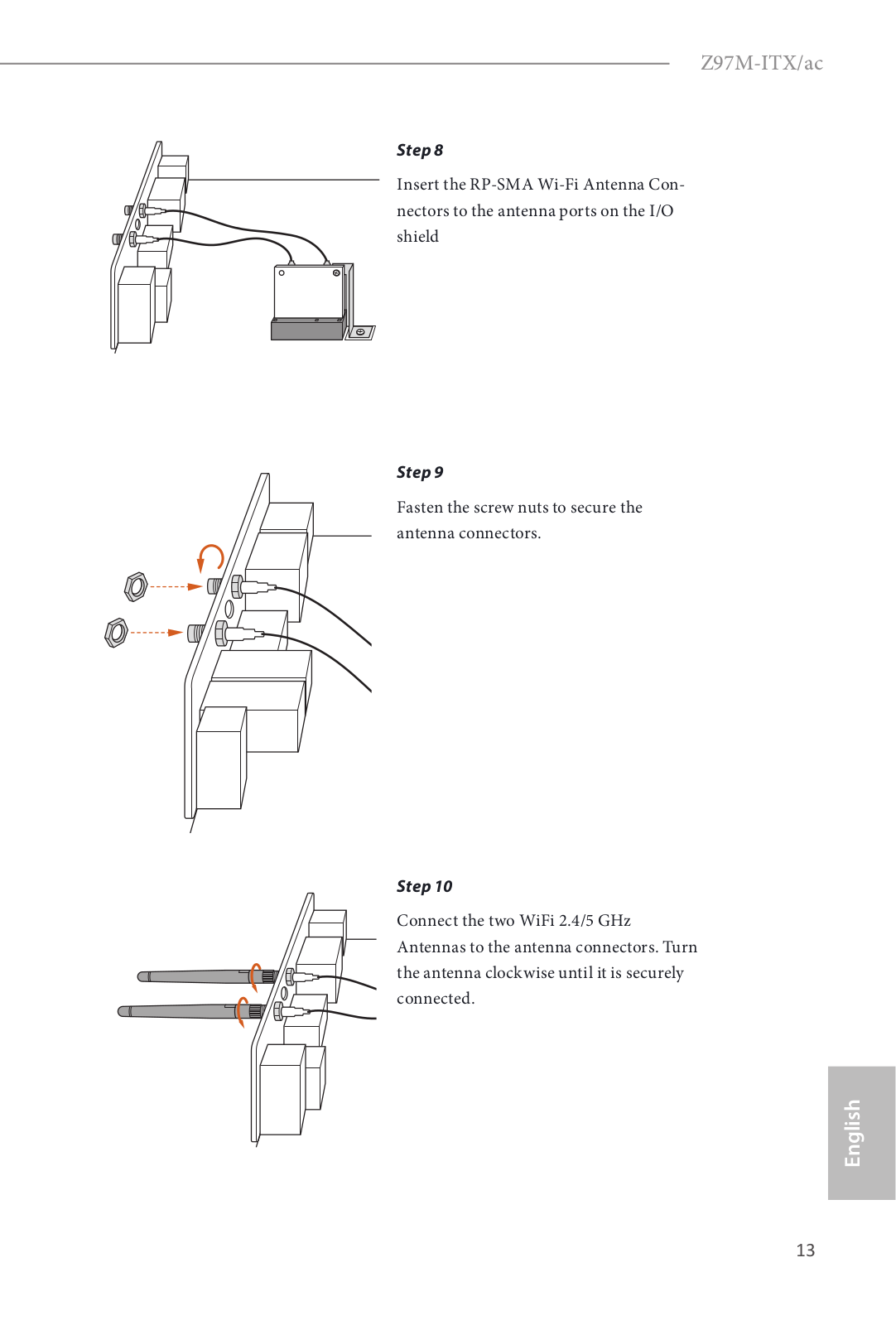 Z97M-ITX/ac

Step 8

Insert the RP-SMA Wi-Fi Antenna Connectors to the antenna ports on the I/O shield

Step 9

Fasten the screw nuts to secure the antenna connectors.

Step 10

Connect the two WiFi 2.4/5 GHz Antennas to the antenna connectors. Turn the antenna clockwise until it is securely connected.

English

13